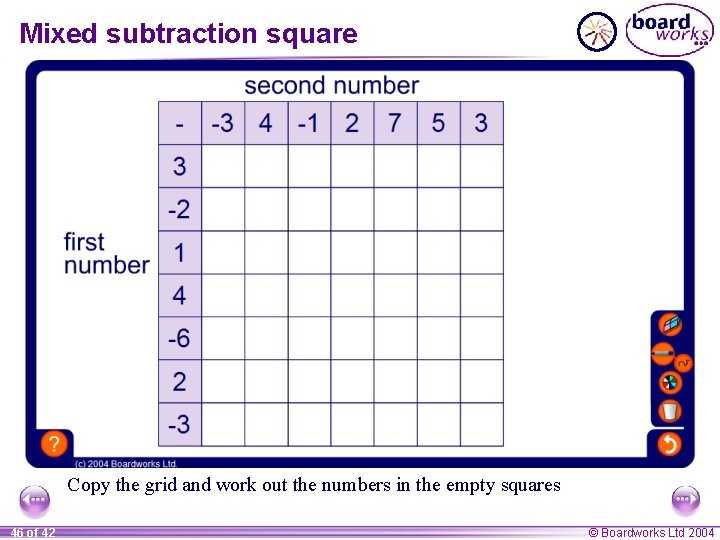 Mixed subtraction square

board works

second number

first number

| - | -3 | 4 | -1 | 2 | 7 | 5 | 3 |
|---|---|---|---|---|---|---|---|
| 3 | | | | | | | |
| -2 | | | | | | | |
| 1 | | | | | | | |
| 4 | | | | | | | |
| -6 | | | | | | | |
| 2 | | | | | | | |
| -3 | | | | | | | |

?

(c) 2004 Boardworks Ltd.

Copy the grid and work out the numbers in the empty squares

46 of 42

© Boardworks Ltd 2004